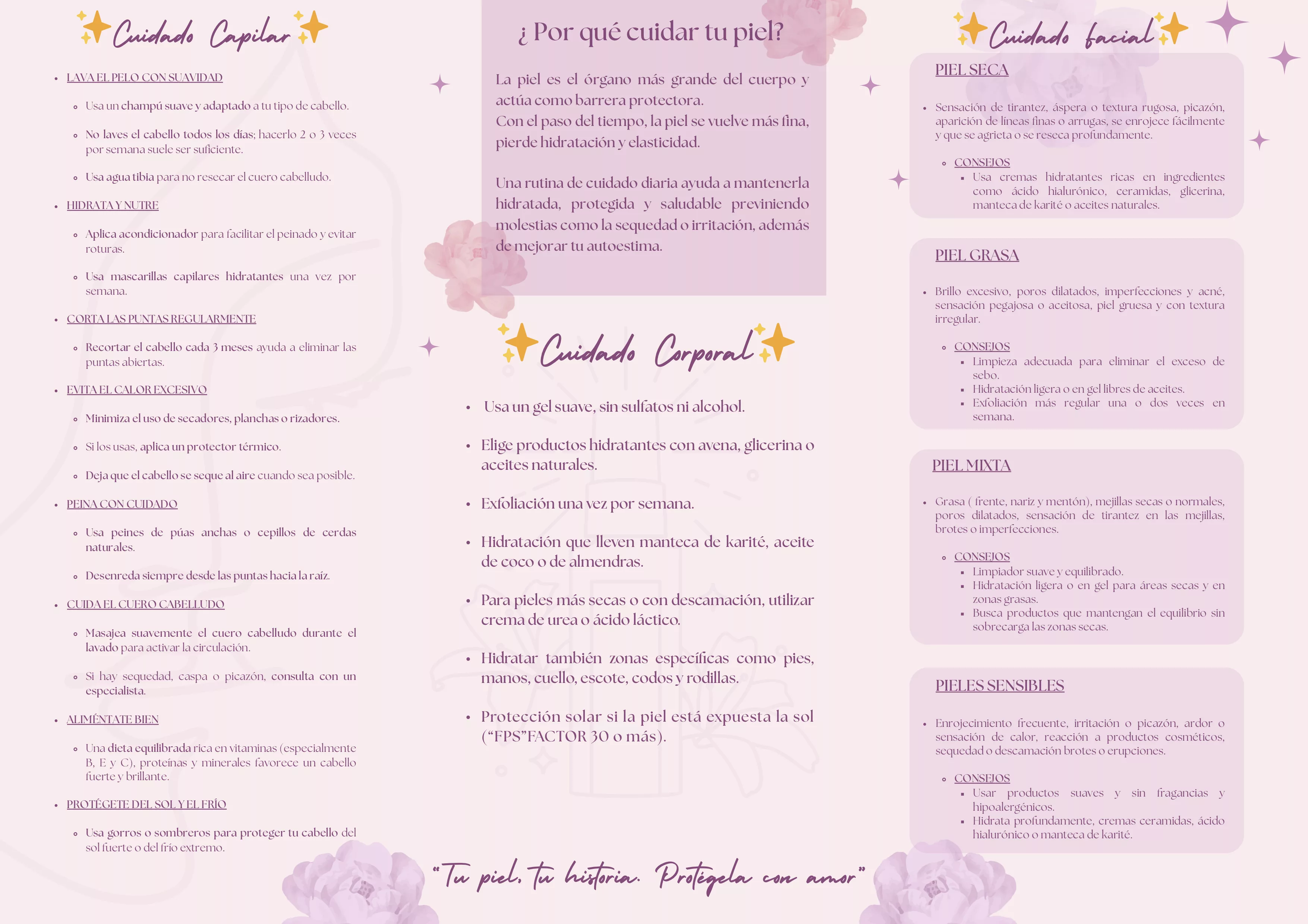 Cuidado Capilar

- LAVA EL PELO CON SUAVIDAD
  - Usa un champú suave y adaptado a tu tipo de cabello.
  - No laves el cabello todos los días; hacerlo 2 o 3 veces por semana suele ser suficiente.
  - Usa agua tibia para no resecar el cuero cabelludo.
- HIDRATA Y NUTRE
  - Aplica acondicionador para facilitar el peinado y evitar roturas.
  - Usa mascarillas capilares hidratantes una vez por semana.
- CORTA LAS PUNTAS REGULARMENTE
  - Recortar el cabello cada 3 meses ayuda a eliminar las puntas abiertas.
- EVITA EL CALOR EXCESIVO
  - Minimiza el uso de secadores, planchas o rizadores.
  - Si los usas, aplica un protector térmico.
  - Deja que el cabello se seque al aire cuando sea posible.
- PEINA CON CUIDADO
  - Usa peines de púas anchas o cepillos de cerdas naturales.
  - Desenreda siempre desde las puntas hacia la raíz.
- CUIDA EL CUERO CABELLUDO
  - Masajea suavemente el cuero cabelludo durante el lavado para activar la circulación.
  - Si hay sequedad, caspa o picazón, consulta con un especialista.
- ALIMÉNTATE BIEN
  - Una dieta equilibrada rica en vitaminas (especialmente B, E y C), proteínas y minerales favorece un cabello fuerte y brillante.
- PROTÉGETE DEL SOL Y EL FRÍO
  - Usa gorros o sombreros para proteger tu cabello del sol fuerte o del frío extremo.

¿ Por qué cuidar tu piel?

La piel es el órgano más grande del cuerpo y actúa como barrera protectora.
Con el paso del tiempo, la piel se vuelve más fina, pierde hidratación y elasticidad.

Una rutina de cuidado diaria ayuda a mantenerla hidratada, protegida y saludable previniendo molestias como la sequedad o irritación, además de mejorar tu autoestima.

Cuidado Corporal

- Usa un gel suave, sin sulfatos ni alcohol.
- Elige productos hidratantes con avena, glicerina o aceites naturales.
- Exfoliación una vez por semana.
- Hidratación que lleven manteca de karité, aceite de coco o de almendras.
- Para pieles más secas o con descamación, utilizar crema de urea o ácido láctico.
- Hidratar también zonas específicas como pies, manos, cuello, escote, codos y rodillas.
- Protección solar si la piel está expuesta la sol (“FPS”FACTOR 30 o más).

“Tu piel, tu historia. Protégela con amor”

Cuidado facial

PIEL SECA
- Sensación de tirantez, áspera o textura rugosa, picazón, aparición de líneas finas o arrugas, se enrojece fácilmente y que se agrieta o se reseca profundamente.
  - CONSEJOS
    - Usa cremas hidratantes ricas en ingredientes como ácido hialurónico, ceramidas, glicerina, manteca de karité o aceites naturales.

PIEL GRASA
- Brillo excesivo, poros dilatados, imperfecciones y acné, sensación pegajosa o aceitosa, piel gruesa y con textura irregular.
  - CONSEJOS
    - Limpieza adecuada para eliminar el exceso de sebo.
    - Hidratación ligera o en gel libres de aceites.
    - Exfoliación más regular una o dos veces en semana.

PIEL MIXTA
- Grasa ( frente, nariz y mentón), mejillas secas o normales, poros dilatados, sensación de tirantez en las mejillas, brotes o imperfecciones.
  - CONSEJOS
    - Limpiador suave y equilibrado.
    - Hidratación ligera o en gel para áreas secas y en zonas grasas.
    - Busca productos que mantengan el equilibrio sin sobrecarga las zonas secas.

PIELES SENSIBLES
- Enrojecimiento frecuente, irritación o picazón, ardor o sensación de calor, reacción a productos cosméticos, sequedad o descamación brotes o erupciones.
  - CONSEJOS
    - Usar productos suaves y sin fragancias y hipoalergénicos.
    - Hidrata profundamente, cremas ceramidas, ácido hialurónico o manteca de karité.